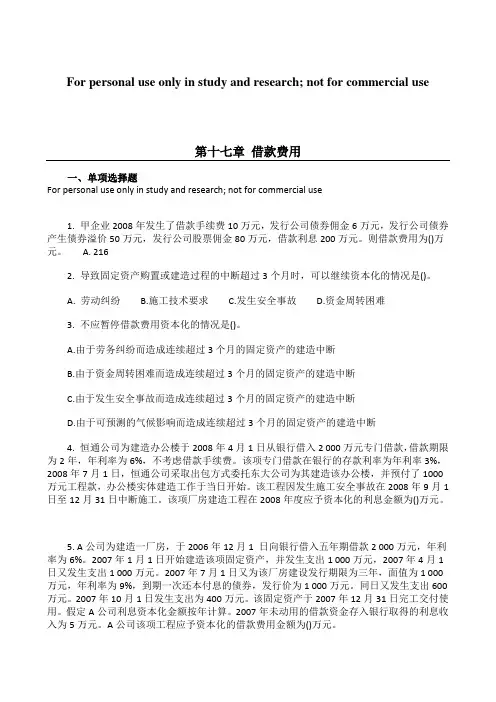 For personal use only in study and research; not for commercial use

第十七章 借款费用

一、单项选择题

For personal use only in study and research; not for commercial use

1. 甲企业 2008 年发生了借款手续费 10 万元，发行公司债券佣金 6 万元，发行公司债券产生债券溢价 50 万元，发行公司股票佣金 80 万元，借款利息 200 万元。则借款费用为()万元。　A. 216

2. 导致固定资产购置或建造过程的中断超过 3 个月时，可以继续资本化的情况是()。

A. 劳动纠纷　B.施工技术要求　C.发生安全事故　D.资金周转困难

3. 不应暂停借款费用资本化的情况是()。

A.由于劳务纠纷而造成连续超过 3 个月的固定资产的建造中断

B.由于资金周转困难而造成连续超过 3 个月的固定资产的建造中断

C.由于发生安全事故而造成连续超过 3 个月的固定资产的建造中断

D.由于可预测的气候影响而造成连续超过 3 个月的固定资产的建造中断

4. 恒通公司为建造办公楼于 2008 年 4 月 1 日从银行借入 2 000 万元专门借款，借款期限为 2 年，年利率为 6%，不考虑借款手续费。该项专门借款在银行的存款利率为年利率 3%，2008 年 7 月 1 日，恒通公司采取出包方式委托东大公司为其建造该办公楼，并预付了 1000 万元工程款，办公楼实体建造工作于当日开始。该工程因发生施工安全事故在 2008 年 9 月 1 日至 12 月 31 日中断施工，该项厂房建造工程在 2008 年度应予资本化的利息金额为()万元。

5. A 公司为建造一厂房，于 2006 年 12 月 1 日向银行借入五年期借款 2 000 万元，年利率为 6%。2007 年 1 月 1 日开始建造该项固定资产，并发生支出 1 000 万元，2007 年 4 月 1 日又发生支出 1 000 万元。2007 年 7 月 1 日又为该厂房建设发行期限为三年，面值为 1 000 万元，年利率为 9%，到期一次还本付息的债券，发行价为 1 000 万元，同日又发生支出 600 万元。2007 年 10 月 1 日发生支出为 400 万元。该固定资产于 2007 年 12 月 31 日完工交付使用。假定 A 公司利息资本化金额按年计算。2007 年未动用的借款资金存入银行取得的利息收入为 5 万元。A 公司该项工程应予资本化的借款费用金额为()万元。